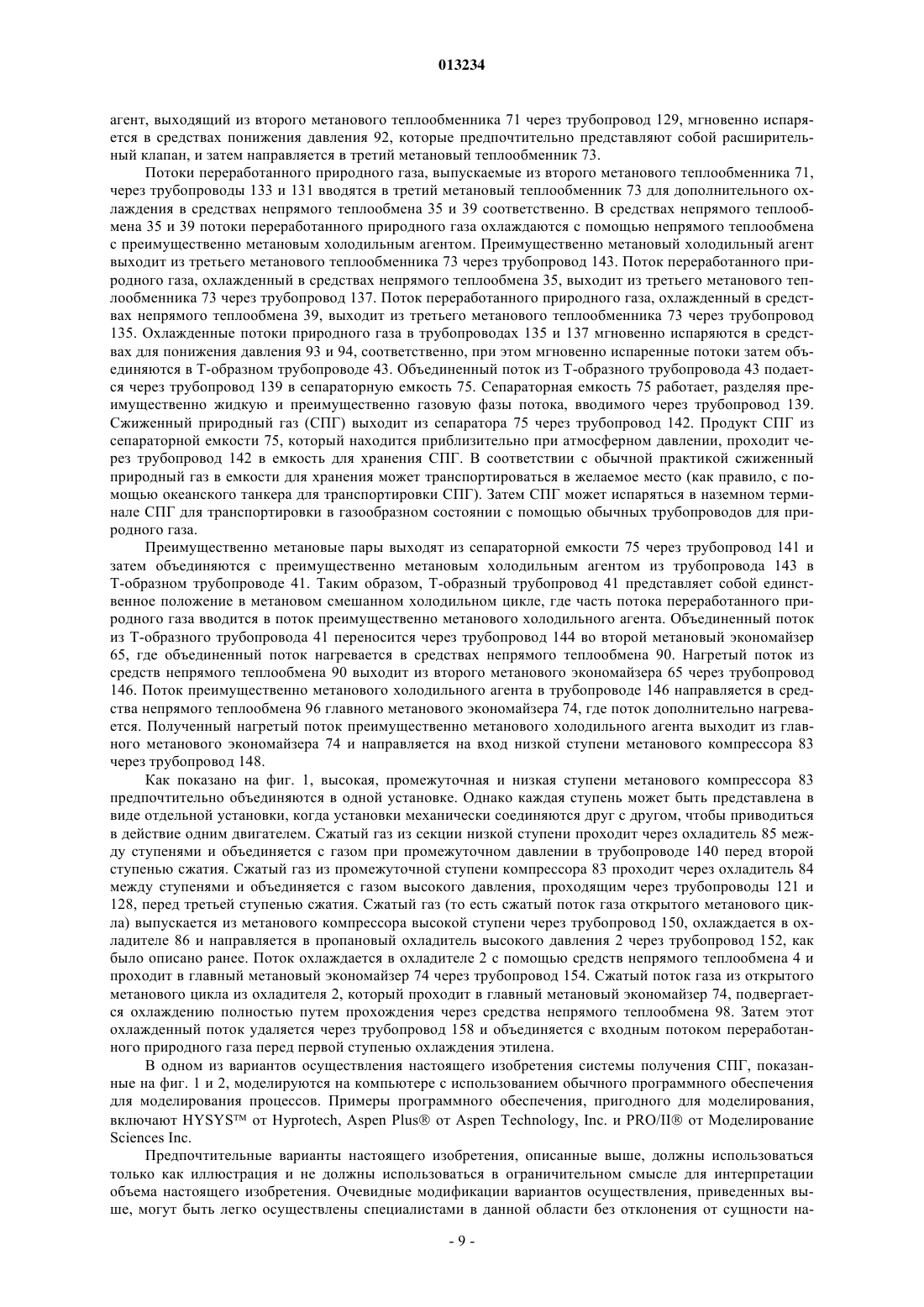 013234

агент, выходящий из второго метанового теплообменника 71 через трубопровод 129, мгновенно испаряется в средствах понижения давления 92, которые предпочтительно представляют собой расширительный клапан, и затем направляется в третий метановый теплообменник 73.

Потоки переработанного природного газа, выпускаемые из второго метанового теплообменника 71, через трубопроводы 133 и 131 вводятся в третий метановый теплообменник 73 для дополнительного охлаждения в средствах непрямого теплообмена 35 и 39 соответственно. В средствах непрямого теплообмена 35 и 39 потоки переработанного природного газа охлаждаются с помощью непрямого теплообмена с преимущественно метановым холодильным агентом. Преимущественно метановый холодильный агент выходит из третьего метанового теплообменника 73 через трубопровод 143. Поток переработанного природного газа, охлажденный в средствах непрямого теплообмена 35, выходит из третьего метанового теплообменника 73 через трубопровод 137. Поток переработанного природного газа, охлажденный в средствах непрямого теплообмена 39, выходит из третьего метанового теплообменника 73 через трубопровод 135. Охлажденные потоки природного газа в трубопроводах 135 и 137 мгновенно испаряются в средствах для понижения давления 93 и 94, соответственно, при этом мгновенно испаренные потоки затем объединяются в Т-образном трубопроводе 43. Объединенный поток из Т-образного трубопровода 43 подается через трубопровод 139 в сепараторную емкость 75. Сепараторная емкость 75 работает, разделяя преимущественно жидкую и преимущественно газовую фазы потока, вводимого через трубопровод 139. Сжиженный природный газ (СПГ) выходит из сепаратора 75 через трубопровод 142. Продукт СПГ из сепараторной емкости 75, который находится приблизительно при атмосферном давлении, проходит через трубопровод 142 в емкость для хранения СПГ. В соответствии с обычной практикой сжиженный природный газ в емкости для хранения может транспортироваться в желаемое место (как правило, с помощью океанского танкера для транспортировки СПГ). Затем СПГ может испаряться в наземном терминале СПГ для транспортировки в газообразном состоянии с помощью обычных трубопроводов для природного газа.

Преимущественно метановые пары выходят из сепараторной емкости 75 через трубопровод 141 и затем объединяются с преимущественно метановым холодильным агентом из трубопровода 143 в Т-образном трубопроводе 41. Таким образом, Т-образный трубопровод 41 представляет собой единственное положение в метановом смешанном холодильном цикле, где часть потока переработанного природного газа вводится в поток преимущественно метанового холодильного агента. Объединенный поток из Т-образного трубопровода 41 переносится через трубопровод 144 во второй метановый экономайзер 65, где объединенный поток нагревается в средствах непрямого теплообмена 90. Нагретый поток из средств непрямого теплообмена 90 выходит из второго метанового экономайзера 65 через трубопровод 146. Поток преимущественно метанового холодильного агента в трубопроводе 146 направляется в средства непрямого теплообмена 96 главного метанового экономайзера 74, где поток дополнительно нагревается. Полученный нагретый поток преимущественно метанового холодильного агента выходит из главного метанового экономайзера 74 и направляется на вход низкой ступени метанового компрессора 83 через трубопровод 148.

Как показано на фиг. 1, высокая, промежуточная и низкая ступени метанового компрессора 83 предпочтительно объединяются в одной установке. Однако каждая ступень может быть представлена в виде отдельной установки, когда установки механически соединяются друг с другом, чтобы приводиться в действие одним двигателем. Сжатый газ из секции низкой ступени проходит через охладитель 85 между ступенями и объединяется с газом при промежуточном давлении в трубопроводе 140 перед второй ступенью сжатия. Сжатый газ из промежуточной ступени компрессора 83 проходит через охладитель 84 между ступенями и объединяется с газом высокого давления, проходящим через трубопроводы 121 и 128, перед третьей ступенью сжатия. Сжатый газ (то есть сжатый поток газа открытого метанового цикла) выпускается из метанового компрессора высокой ступени через трубопровод 150, охлаждается в охладителе 86 и направляется в пропановый охладитель высокого давления 2 через трубопровод 152, как было описано ранее. Поток охлаждается в охладителе 2 с помощью средств непрямого теплообмена 4 и проходит в главный метановый экономайзер 74 через трубопровод 154. Сжатый поток газа из открытого метанового цикла из охладителя 2, который проходит в главный метановый экономайзер 74, подвергается охлаждению полностью путем прохождения через средства непрямого теплообмена 98. Затем этот охлажденный поток удаляется через трубопровод 158 и объединяется с входным потоком переработанного природного газа перед первой ступенью охлаждения этилена.

В одном из вариантов осуществления настоящего изобретения системы получения СПГ, показанные на фиг. 1 и 2, моделируются на компьютере с использованием обычного программного обеспечения для моделирования процессов. Примеры программного обеспечения, пригодного для моделирования, включают HYSYS™ от Hyprotech, Aspen Plus® от Aspen Technology, Inc. и PRO/II® от Моделирование Sciences Inc.

Предпочтительные варианты настоящего изобретения, описанные выше, должны использоваться только как иллюстрация и не должны использоваться в ограничительном смысле для интерпретации объема настоящего изобретения. Очевидные модификации вариантов осуществления, приведенных выше, могут быть легко осуществлены специалистами в данной области без отклонения от сущности на-

- 9 -